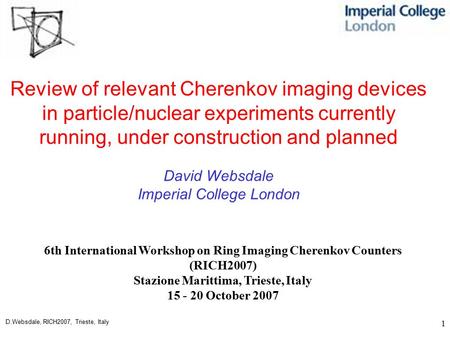 Imperial College London

Review of relevant Cherenkov imaging devices in particle/nuclear experiments currently running, under construction and planned

David Websdale
Imperial College London

6th International Workshop on Ring Imaging Cherenkov Counters (RICH2007)
Stazione Marittima, Trieste, Italy
15 - 20 October 2007

D.Websdale, RICH2007, Trieste, Italy

1